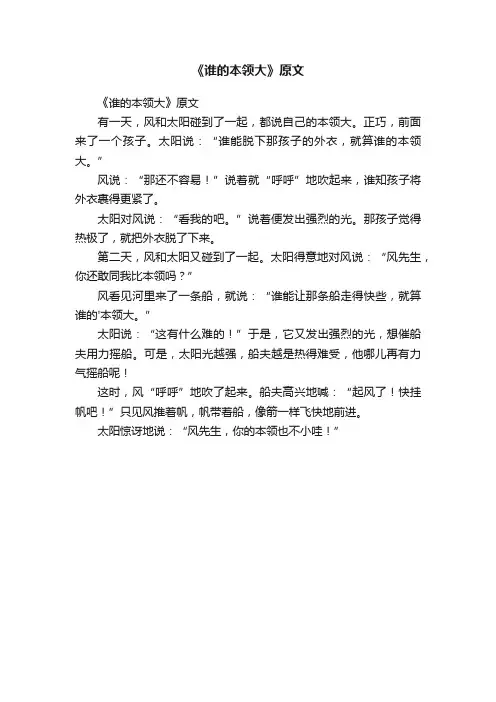 《谁的本领大》原文

《谁的本领大》原文

有一天，风和太阳碰到了一起，都说自己的本领大。正巧，前面来了一个孩子。太阳说：“谁能脱下那孩子的外衣，就算谁的本领大。”

风说：“那还不容易！”说着就“呼呼”地吹起来，谁知孩子将外衣裹得更紧了。

太阳对风说：“看我的吧。”说着便发出强烈的光。那孩子觉得热极了，就把外衣脱了下来。

第二天，风和太阳又碰到了一起。太阳得意地对风说：“风先生，你还敢同我比本领吗？”

风看见河里来了一条船，就说：“谁能让那条船走得快些，就算谁的'本领大。”

太阳说：“这有什么难的！”于是，它又发出强烈的光，想催船夫用力摇船。可是，太阳光越强，船夫越是热得难受，他哪儿再有力气摇船呢！

这时，风“呼呼”地吹了起来。船夫高兴地喊：“起风了！快挂帆吧！”只见风推着帆，帆带着船，像箭一样飞快地前进。

太阳惊讶地说：“风先生，你的本领也不小哇！”